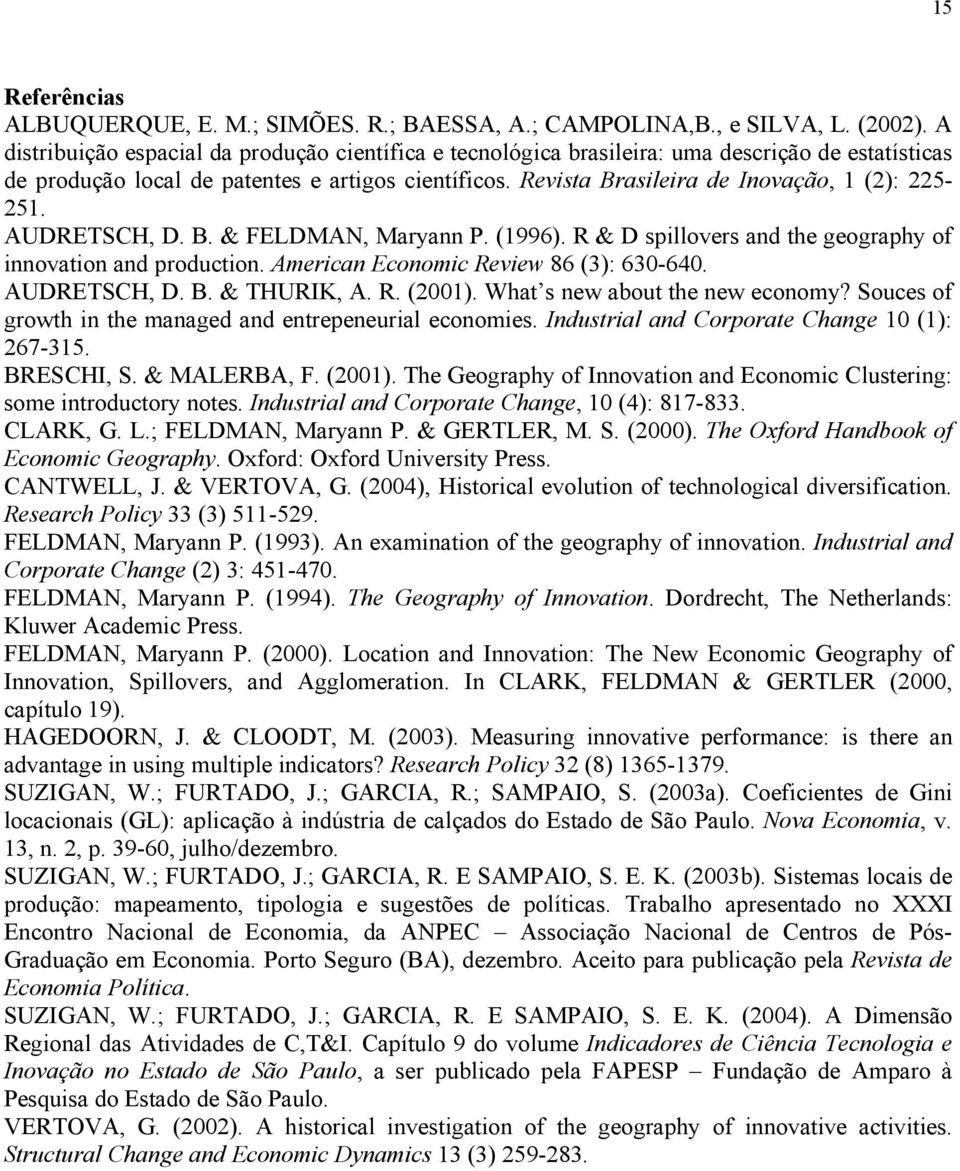 15

Referências

ALBUQUERQUE, E. M.; SIMÕES. R.; BAESSA, A.; CAMPOLINA,B., e SILVA, L. (2002). A distribuição espacial da produção científica e tecnológica brasileira: uma descrição de estatísticas de produção local de patentes e artigos científicos. Revista Brasileira de Inovação, 1 (2): 225-251.

AUDRETSCH, D. B. & FELDMAN, Maryann P. (1996). R & D spillovers and the geography of innovation and production. American Economic Review 86 (3): 630-640.

AUDRETSCH, D. B. & THURIK, A. R. (2001). What's new about the new economy? Souces of growth in the managed and entrepeneurial economies. Industrial and Corporate Change 10 (1): 267-315.

BRESCHI, S. & MALERBA, F. (2001). The Geography of Innovation and Economic Clustering: some introductory notes. Industrial and Corporate Change, 10 (4): 817-833.

CLARK, G. L.; FELDMAN, Maryann P. & GERTLER, M. S. (2000). The Oxford Handbook of Economic Geography. Oxford: Oxford University Press.

CANTWELL, J. & VERTOVA, G. (2004), Historical evolution of technological diversification. Research Policy 33 (3) 511-529.

FELDMAN, Maryann P. (1993). An examination of the geography of innovation. Industrial and Corporate Change (2) 3: 451-470.

FELDMAN, Maryann P. (1994). The Geography of Innovation. Dordrecht, The Netherlands: Kluwer Academic Press.

FELDMAN, Maryann P. (2000). Location and Innovation: The New Economic Geography of Innovation, Spillovers, and Agglomeration. In CLARK, FELDMAN & GERTLER (2000, capítulo 19).

HAGEDOORN, J. & CLOODT, M. (2003). Measuring innovative performance: is there an advantage in using multiple indicators? Research Policy 32 (8) 1365-1379.

SUZIGAN, W.; FURTADO, J.; GARCIA, R.; SAMPAIO, S. (2003a). Coeficientes de Gini locacionais (GL): aplicação à indústria de calçados do Estado de São Paulo. Nova Economia, v. 13, n. 2, p. 39-60, julho/dezembro.

SUZIGAN, W.; FURTADO, J.; GARCIA, R. E SAMPAIO, S. E. K. (2003b). Sistemas locais de produção: mapeamento, tipologia e sugestões de políticas. Trabalho apresentado no XXXI Encontro Nacional de Economia, da ANPEC – Associação Nacional de Centros de Pós-Graduação em Economia. Porto Seguro (BA), dezembro. Aceito para publicação pela Revista de Economia Política.

SUZIGAN, W.; FURTADO, J.; GARCIA, R. E SAMPAIO, S. E. K. (2004). A Dimensão Regional das Atividades de C,T&I. Capítulo 9 do volume Indicadores de Ciência Tecnologia e Inovação no Estado de São Paulo, a ser publicado pela FAPESP – Fundação de Amparo à Pesquisa do Estado de São Paulo.

VERTOVA, G. (2002). A historical investigation of the geography of innovative activities. Structural Change and Economic Dynamics 13 (3) 259-283.